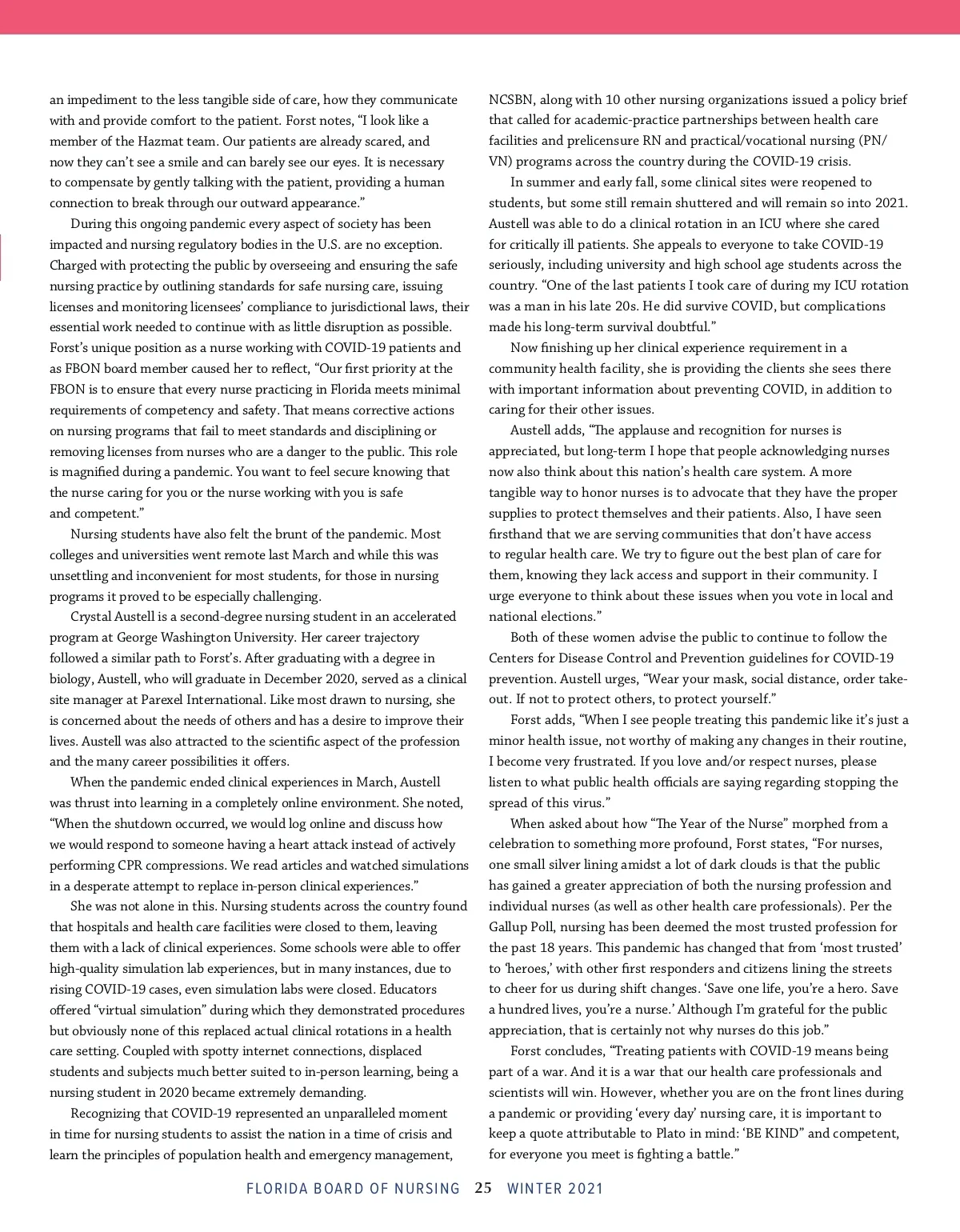 an impediment to the less tangible side of care, how they communicate with and provide comfort to the patient. Forst notes, “I look like a member of the Hazmat team. Our patients are already scared, and now they can’t see a smile and can barely see our eyes. It is necessary to compensate by gently talking with the patient, providing a human connection to break through our outward appearance.”

During this ongoing pandemic every aspect of society has been impacted and nursing regulatory bodies in the U.S. are no exception. Charged with protecting the public by overseeing and ensuring the safe nursing practice by outlining standards for safe nursing care, issuing licenses and monitoring licensees’ compliance to jurisdictional laws, their essential work needed to continue with as little disruption as possible. Forst’s unique position as a nurse working with COVID-19 patients and as FBON board member caused her to reflect, “Our first priority at the FBON is to ensure that every nurse practicing in Florida meets minimal requirements of competency and safety. That means corrective actions on nursing programs that fail to meet standards and disciplining or removing licenses from nurses who are a danger to the public. This role is magnified during a pandemic. You want to feel secure knowing that the nurse caring for you or the nurse working with you is safe and competent.”

Nursing students have also felt the brunt of the pandemic. Most colleges and universities went remote last March and while this was unsettling and inconvenient for most students, for those in nursing programs it proved to be especially challenging.

Crystal Austell is a second-degree nursing student in an accelerated program at George Washington University. Her career trajectory followed a similar path to Forst’s. After graduating with a degree in biology, Austell, who will graduate in December 2020, served as a clinical site manager at Parexel International. Like most drawn to nursing, she is concerned about the needs of others and has a desire to improve their lives. Austell was also attracted to the scientific aspect of the profession and the many career possibilities it offers.

When the pandemic ended clinical experiences in March, Austell was thrust into learning in a completely online environment. She noted, “When the shutdown occurred, we would log online and discuss how we would respond to someone having a heart attack instead of actively performing CPR compressions. We read articles and watched simulations in a desperate attempt to replace in-person clinical experiences.”

She was not alone in this. Nursing students across the country found that hospitals and health care facilities were closed to them, leaving them with a lack of clinical experiences. Some schools were able to offer high-quality simulation lab experiences, but in many instances, due to rising COVID-19 cases, even simulation labs were closed. Educators offered “virtual simulation” during which they demonstrated procedures but obviously none of this replaced actual clinical rotations in a health care setting. Coupled with spotty internet connections, displaced students and subjects much better suited to in-person learning, being a nursing student in 2020 became extremely demanding.

Recognizing that COVID-19 represented an unparalleled moment in time for nursing students to assist the nation in a time of crisis and learn the principles of population health and emergency management, NCSBN, along with 10 other nursing organizations issued a policy brief that called for academic-practice partnerships between health care facilities and prelicensure RN and practical/vocational nursing (PN/VN) programs across the country during the COVID-19 crisis.

In summer and early fall, some clinical sites were reopened to students, but some still remain shuttered and will remain so into 2021. Austell was able to do a clinical rotation in an ICU where she cared for critically ill patients. She appeals to everyone to take COVID-19 seriously, including university and high school age students across the country. “One of the last patients I took care of during my ICU rotation was a man in his late 20s. He did survive COVID, but complications made his long-term survival doubtful.”

Now finishing up her clinical experience requirement in a community health facility, she is providing the clients she sees there with important information about preventing COVID, in addition to caring for their other issues.

Austell adds, “The applause and recognition for nurses is appreciated, but long-term I hope that people acknowledging nurses now also think about this nation’s health care system. A more tangible way to honor nurses is to advocate that they have the proper supplies to protect themselves and their patients. Also, I have seen firsthand that we are serving communities that don’t have access to regular health care. We try to figure out the best plan of care for them, knowing they lack access and support in their community. I urge everyone to think about these issues when you vote in local and national elections.”

Both of these women advise the public to continue to follow the Centers for Disease Control and Prevention guidelines for COVID-19 prevention. Austell urges, “Wear your mask, social distance, order take-out. If not to protect others, to protect yourself.”

Forst adds, “When I see people treating this pandemic like it’s just a minor health issue, not worthy of making any changes in their routine, I become very frustrated. If you love and/or respect nurses, please listen to what public health officials are saying regarding stopping the spread of this virus.”

When asked about how “The Year of the Nurse” morphed from a celebration to something more profound, Forst states, “For nurses, one small silver lining amidst a lot of dark clouds is that the public has gained a greater appreciation of both the nursing profession and individual nurses (as well as other health care professionals). Per the Gallup Poll, nursing has been deemed the most trusted profession for the past 18 years. This pandemic has changed that from ‘most trusted’ to ‘heroes,’ with other first responders and citizens lining the streets to cheer for us during shift changes. ‘Save one life, you’re a hero. Save a hundred lives, you’re a nurse.’ Although I’m grateful for the public appreciation, that is certainly not why nurses do this job.”

Forst concludes, “Treating patients with COVID-19 means being part of a war. And it is a war that our health care professionals and scientists will win. However, whether you are on the front lines during a pandemic or providing ‘every day’ nursing care, it is important to keep a quote attributable to Plato in mind: ‘BE KIND” and competent, for everyone you meet is fighting a battle.”

FLORIDA BOARD OF NURSING 25 WINTER 2021